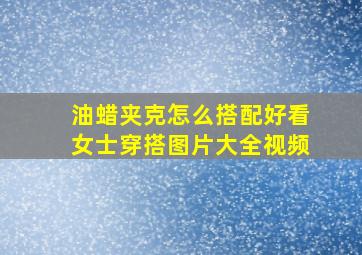 油蜡夹克怎么搭配好看
女士穿搭图片大全视频